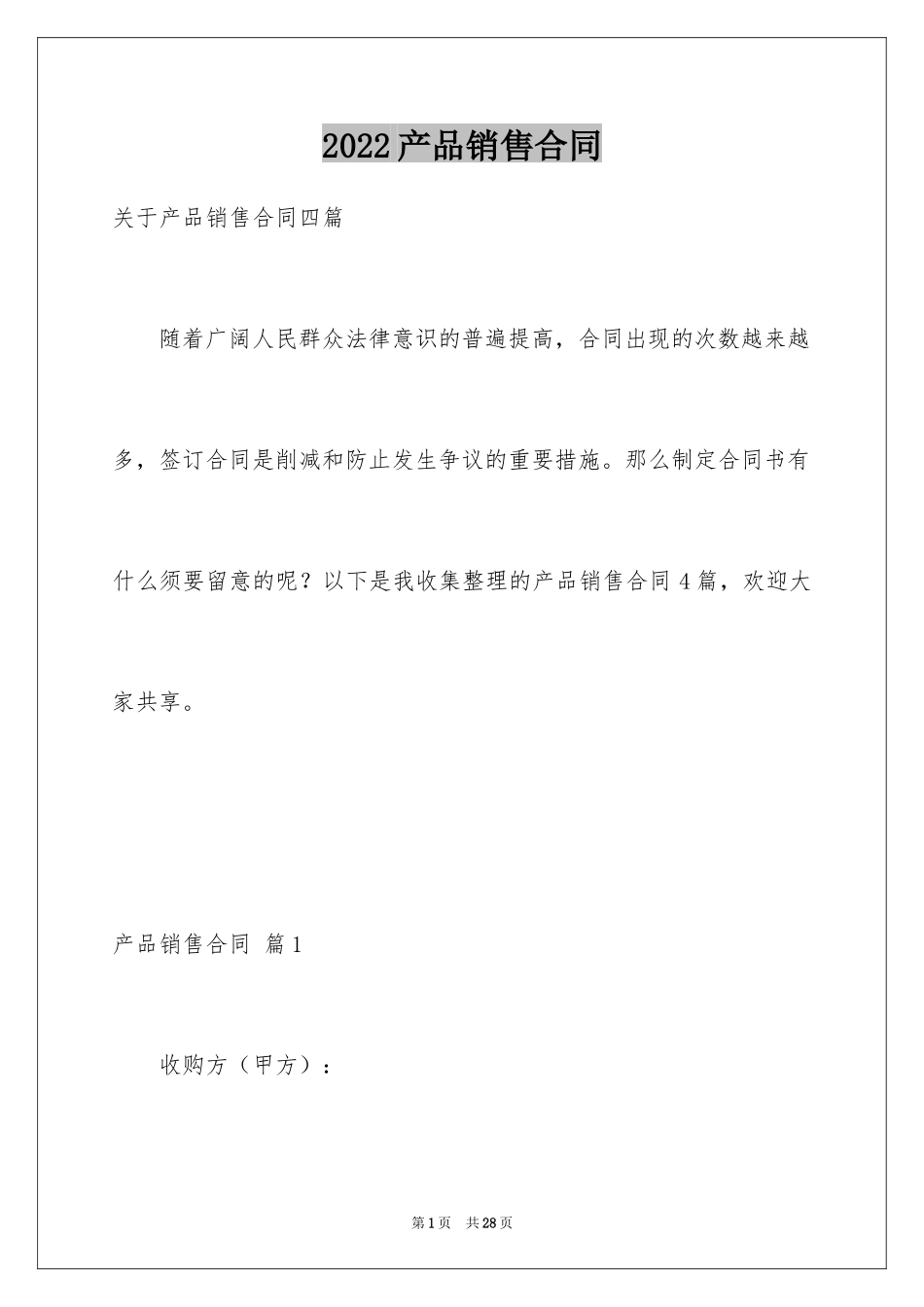 2022产品销售合同

关于产品销售合同四篇

随着广阔人民群众法律意识的普遍提高，合同出现的次数越来越多，签订合同是削减和防止发生争议的重要措施。那么制定合同书有什么须要留意的呢？以下是我收集整理的产品销售合同4篇，欢迎大家共享。

产品销售合同 篇1

收购方（甲方）：

第1页 共28页